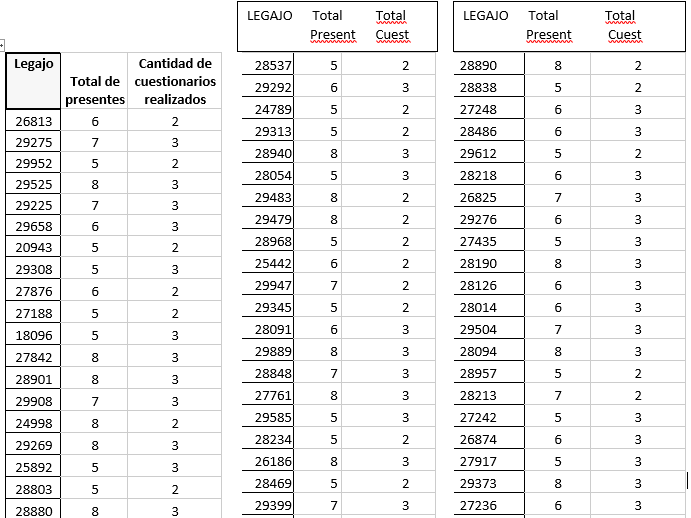 | Legajo | Total de presentes | Cantidad de cuestionarios realizados |
|---|---|---|
| 26813 | 6 | 2 |
| 29275 | 7 | 3 |
| 29952 | 5 | 2 |
| 29525 | 8 | 3 |
| 29225 | 7 | 3 |
| 29658 | 6 | 3 |
| 20943 | 5 | 2 |
| 29308 | 5 | 3 |
| 27876 | 6 | 2 |
| 27188 | 5 | 2 |
| 18096 | 5 | 3 |
| 27842 | 8 | 3 |
| 28901 | 8 | 3 |
| 29908 | 7 | 3 |
| 24998 | 8 | 2 |
| 29269 | 8 | 3 |
| 25892 | 5 | 3 |
| 28803 | 5 | 2 |
| 28880 | 8 | 3 |

| LEGAJO | Total Present | Total Cuest |
|---|---|---|
| 28537 | 5 | 2 |
| 29292 | 6 | 3 |
| 24789 | 5 | 2 |
| 29313 | 5 | 2 |
| 28940 | 8 | 3 |
| 28054 | 5 | 3 |
| 29483 | 8 | 2 |
| 29479 | 8 | 2 |
| 28968 | 5 | 2 |
| 25442 | 6 | 2 |
| 29947 | 7 | 2 |
| 29345 | 5 | 2 |
| 28091 | 6 | 3 |
| 29889 | 8 | 3 |
| 28848 | 7 | 3 |
| 27761 | 8 | 3 |
| 29585 | 5 | 3 |
| 28234 | 5 | 2 |
| 26186 | 8 | 3 |
| 28469 | 5 | 2 |
| 29399 | 7 | 3 |

| LEGAJO | Total Present | Total Cuest |
|---|---|---|
| 28890 | 8 | 2 |
| 28838 | 5 | 2 |
| 27248 | 6 | 3 |
| 28486 | 6 | 3 |
| 29612 | 5 | 2 |
| 28218 | 6 | 3 |
| 26825 | 7 | 3 |
| 29276 | 6 | 3 |
| 27435 | 5 | 3 |
| 28190 | 8 | 3 |
| 28126 | 6 | 3 |
| 28014 | 6 | 3 |
| 29504 | 7 | 3 |
| 28094 | 8 | 3 |
| 28957 | 5 | 2 |
| 28213 | 7 | 2 |
| 27242 | 5 | 3 |
| 26874 | 6 | 3 |
| 27917 | 5 | 3 |
| 29373 | 8 | 3 |
| 27236 | 6 | 3 |